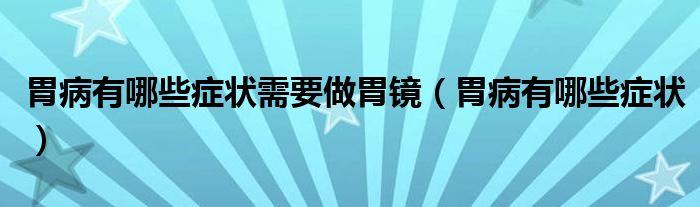 胃病有哪些症状需要做胃镜（胃病有哪些症状）